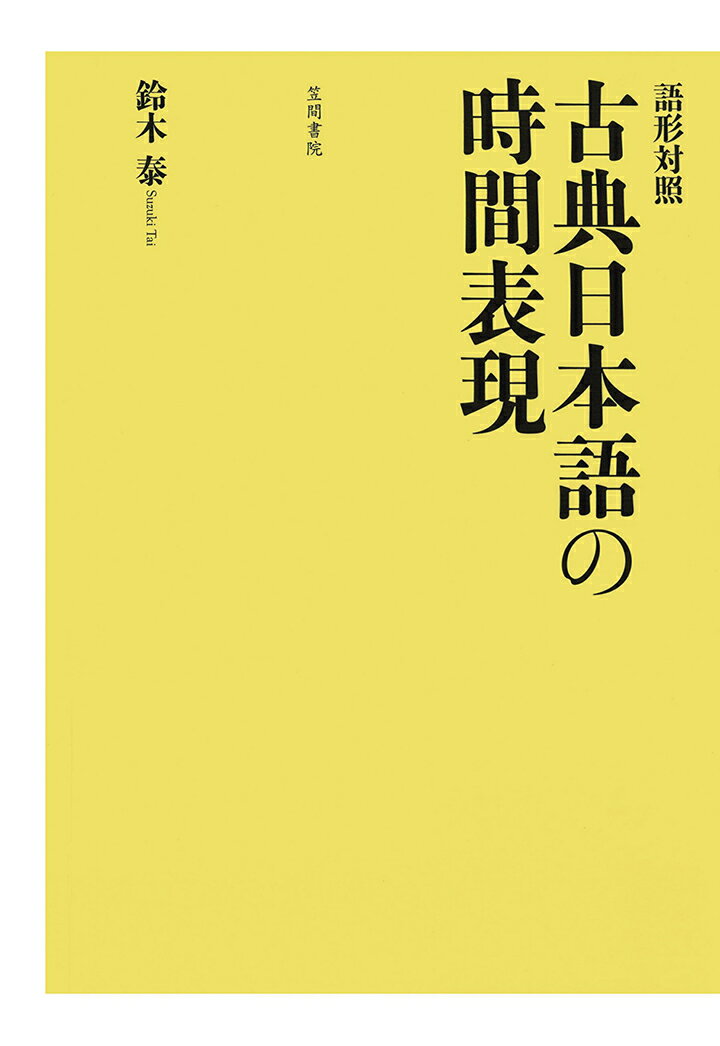 語形対照
古典日本語の時間表現

笠間書院

鈴木 泰
Suzuki Tai